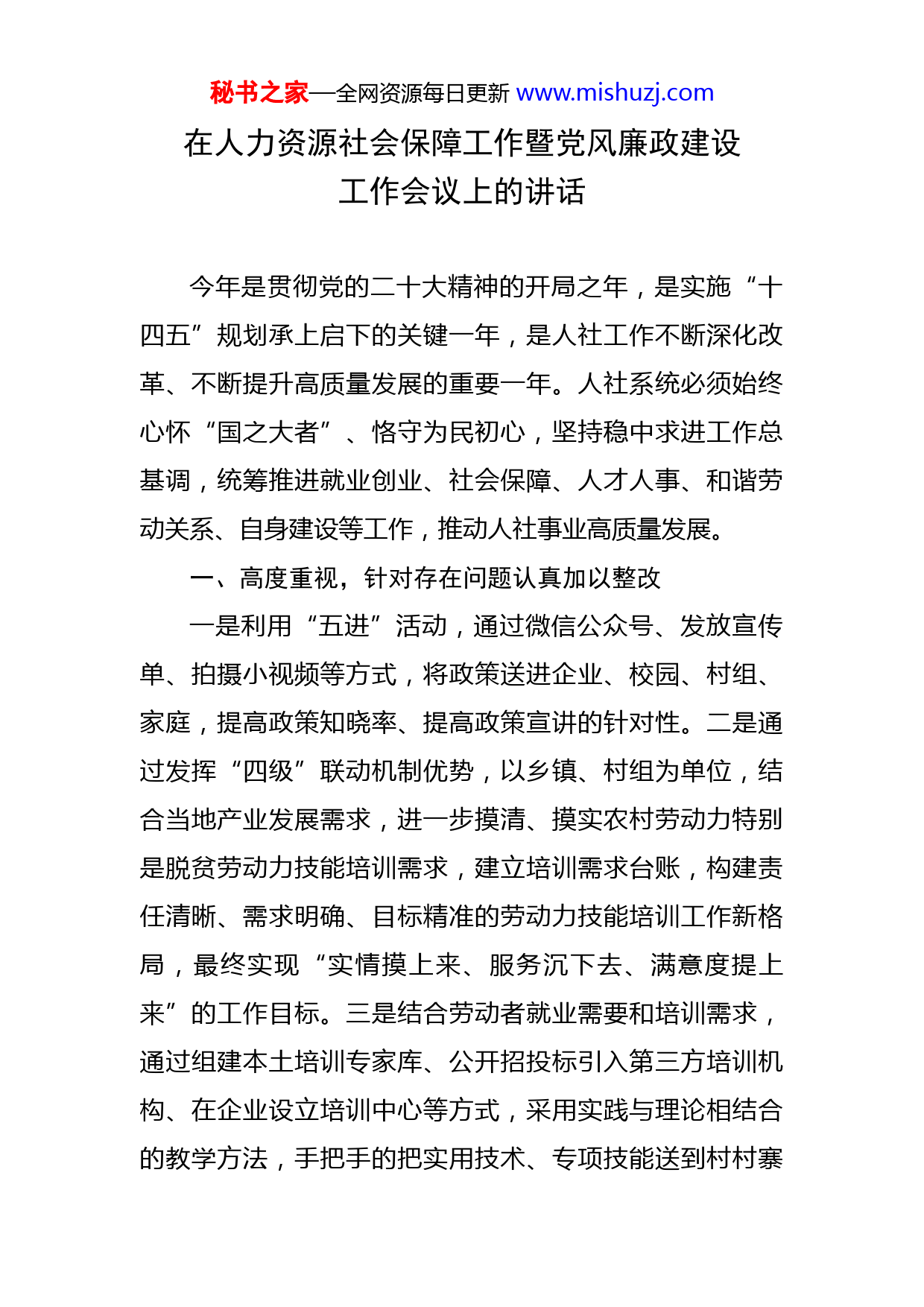 秘书之家—全网资源每日更新 www.mishuzj.com

在人力资源社会保障工作暨党风廉政建设工作会议上的讲话

今年是贯彻党的二十大精神的开局之年，是实施“十四五”规划承上启下的关键一年，是人社工作不断深化改革、不断提升高质量发展的重要一年。人社系统必须始终心怀“国之大者”、恪守为民初心，坚持稳中求进工作总基调，统筹推进就业创业、社会保障、人才人事、和谐劳动关系、自身建设等工作，推动人社事业高质量发展。

一、高度重视，针对存在问题认真加以整改

一是利用“五进”活动，通过微信公众号、发放宣传单、拍摄小视频等方式，将政策送进企业、校园、村组、家庭，提高政策知晓率、提高政策宣讲的针对性。二是通过发挥“四级”联动机制优势，以乡镇、村组为单位，结合当地产业发展需求，进一步摸清、摸实农村劳动力特别是脱贫劳动力技能培训需求，建立培训需求台账，构建责任清晰、需求明确、目标精准的劳动力技能培训工作新格局，最终实现“实情摸上来、服务沉下去、满意度提上来”的工作目标。三是结合劳动者就业需要和培训需求，通过组建本土培训专家库、公开招投标引入第三方培训机构、在企业设立培训中心等方式，采用实践与理论相结合的教学方法，手把手的把实用技术、专项技能送到村村寨